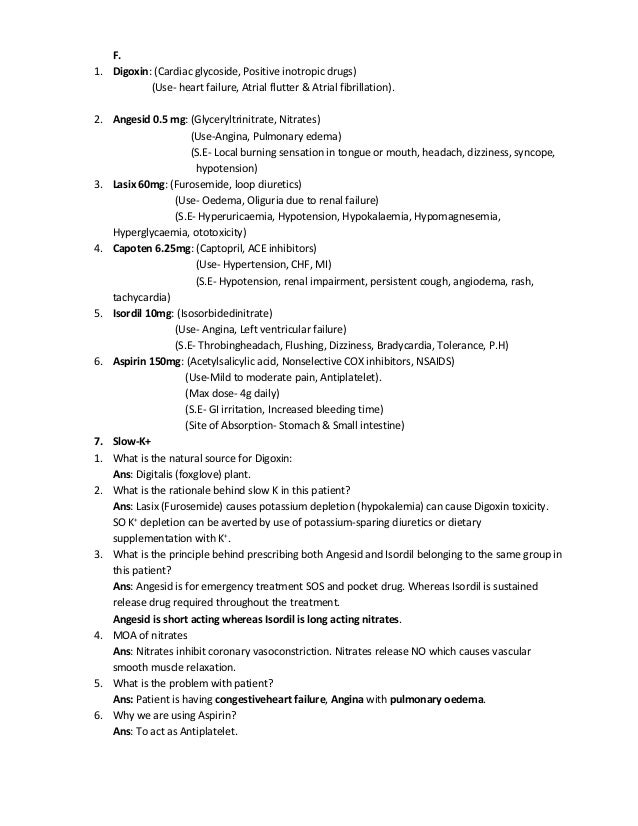 F.
1. Digoxin: (Cardiac glycoside, Positive inotropic drugs)
(Use- heart failure, Atrial flutter & Atrial fibrillation).

2. Angesid 0.5 mg: (Glyceryltrinitrate, Nitrates)
(Use-Angina, Pulmonary edema)
(S.E- Local burning sensation in tongue or mouth, headach, dizziness, syncope, hypotension)
3. Lasix 60mg: (Furosemide, loop diuretics)
(Use- Oedema, Oliguria due to renal failure)
(S.E- Hyperuricaemia, Hypotension, Hypokalaemia, Hypomagnesemia, Hyperglycaemia, ototoxicity)
4. Capoten 6.25mg: (Captopril, ACE inhibitors)
(Use- Hypertension, CHF, MI)
(S.E- Hypotension, renal impairment, persistent cough, angiodema, rash, tachycardia)
5. Isordil 10mg: (Isosorbidedinitrate)
(Use- Angina, Left ventricular failure)
(S.E- Throbingheadach, Flushing, Dizziness, Bradycardia, Tolerance, P.H)
6. Aspirin 150mg: (Acetylsalicylic acid, Nonselective COX inhibitors, NSAIDS)
(Use-Mild to moderate pain, Antiplatelet).
(Max dose- 4g daily)
(S.E- GI irritation, Increased bleeding time)
(Site of Absorption- Stomach & Small intestine)
7. Slow-K+
1. What is the natural source for Digoxin:
Ans: Digitalis (foxglove) plant.
2. What is the rationale behind slow K in this patient?
Ans: Lasix (Furosemide) causes potassium depletion (hypokalemia) can cause Digoxin toxicity. SO $K^+$ depletion can be averted by use of potassium-sparing diuretics or dietary supplementation with $K^+$.
3. What is the principle behind prescribing both Angesid and Isordil belonging to the same group in this patient?
Ans: Angesid is for emergency treatment SOS and pocket drug. Whereas Isordil is sustained release drug required throughout the treatment.
Angesid is short acting whereas Isordil is long acting nitrates.
4. MOA of nitrates
Ans: Nitrates inhibit coronary vasoconstriction. Nitrates release NO which causes vascular smooth muscle relaxation.
5. What is the problem with patient?
Ans: Patient is having congestiveheart failure, Angina with pulmonary oedema.
6. Why we are using Aspirin?
Ans: To act as Antiplatelet.